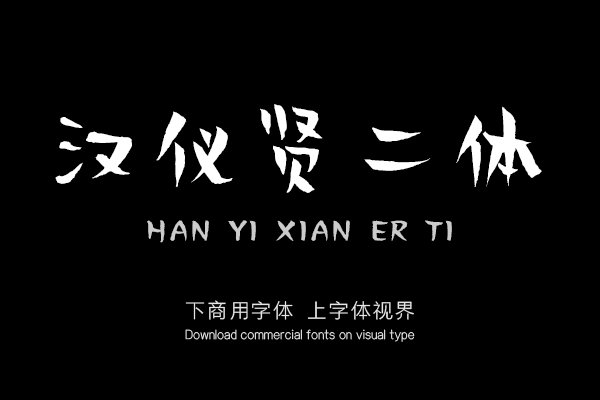 汉仪贤二体

HAN YI XIAN ER TI

下商用字体 上字体视界

Download commercial fonts on visual type